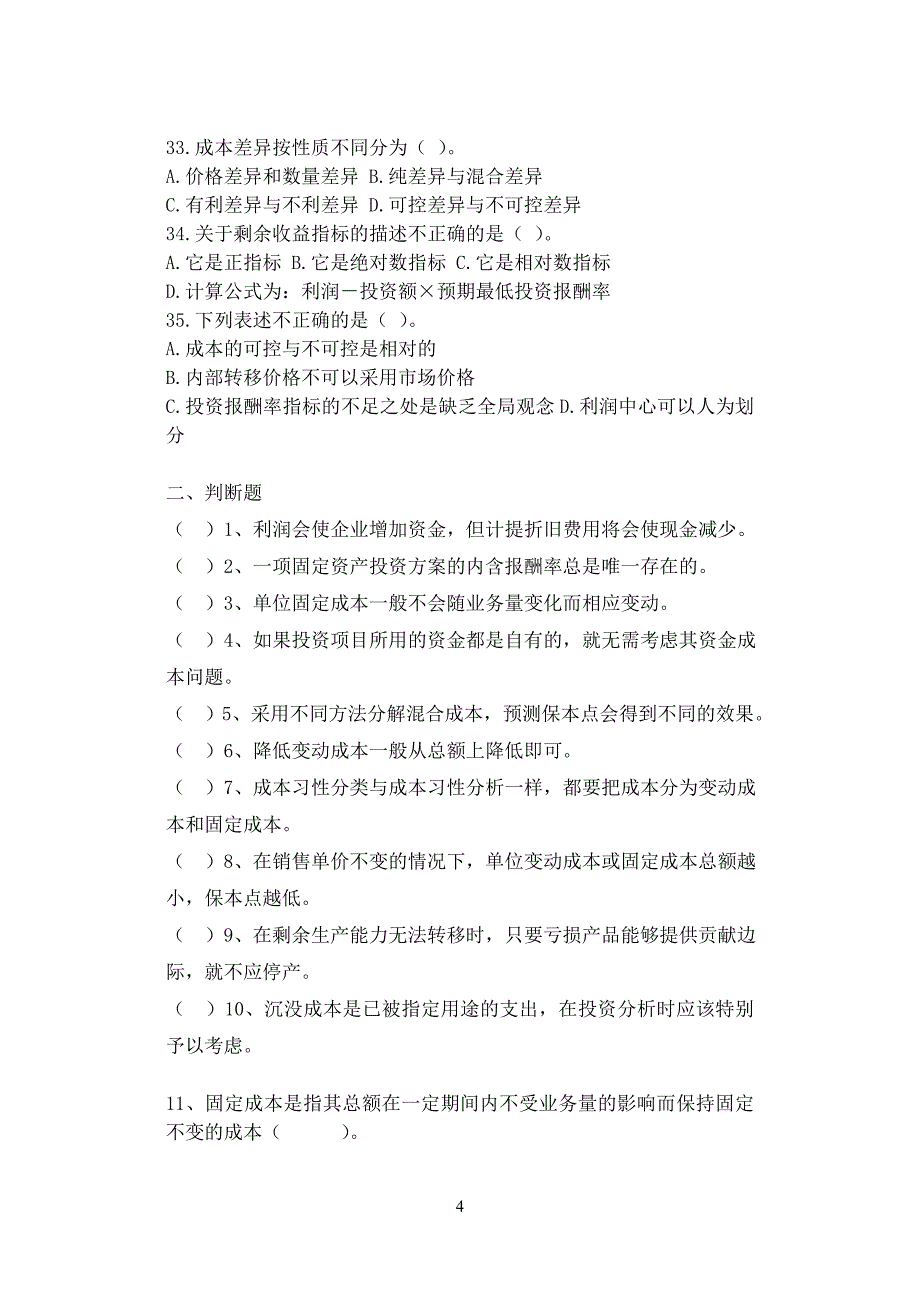 33.成本差异按性质不同分为（ ）。
A.价格差异和数量差异 B.纯差异与混合差异
C.有利差异与不利差异 D.可控差异与不可控差异
34.关于剩余收益指标的描述不正确的是（ ）。
A.它是正指标 B.它是绝对数指标 C.它是相对数指标
D.计算公式为：利润－投资额×预期最低投资报酬率
35.下列表述不正确的是（ ）。
A.成本的可控与不可控是相对的
B.内部转移价格不可以采用市场价格
C.投资报酬率指标的不足之处是缺乏全局观念 D.利润中心可以人为划分

二、判断题
（ ）1、利润会使企业增加资金，但计提折旧费用将会使现金减少。
（ ）2、一项固定资产投资方案的内含报酬率总是唯一存在的。
（ ）3、单位固定成本一般不会随业务量变化而相应变动。
（ ）4、如果投资项目所用的资金都是自有的，就无需考虑其资金成本问题。
（ ）5、采用不同方法分解混合成本，预测保本点会得到不同的效果。
（ ）6、降低变动成本一般从总额上降低即可。
（ ）7、成本习性分类与成本习性分析一样，都要把成本分为变动成本和固定成本。
（ ）8、在销售单价不变的情况下，单位变动成本或固定成本总额越小，保本点越低。
（ ）9、在剩余生产能力无法转移时，只要亏损产品能够提供贡献边际，就不应停产。
（ ）10、沉没成本是已被指定用途的支出，在投资分析时应该特别予以考虑。

11、固定成本是指其总额在一定期间内不受业务量的影响而保持固定不变的成本（ ）。

4